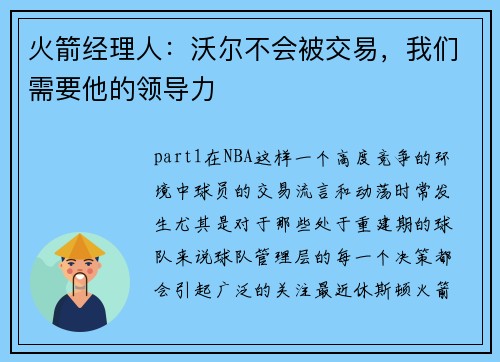 火箭经理人：沃尔不会被交易，我们需要他的领导力

part1在NBA这样一个高度竞争的环境中球员的交易流言和动荡时常发生尤其是对于那些处于重建期的球队来说球队管理层的每一个决策都会引起广泛的关注最近休斯顿火箭